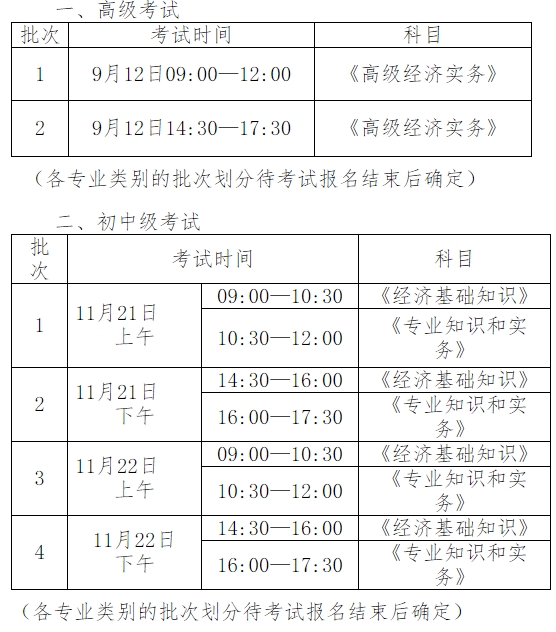 一、高级考试

| 批次 | 考试时间 | 科目 |
|---|---|---|
| 1 | 9月12日09:00—12:00 | 《高级经济实务》 |
| 2 | 9月12日14:30—17:30 | 《高级经济实务》 |

（各专业类别的批次划分待考试报名结束后确定）

二、初中级考试

| 批次 | 考试时间 | | 科目 |
|---|---|---|---|
| 1 | 11月21日上午 | 09:00—10:30 | 《经济基础知识》 |
| | | 10:30—12:00 | 《专业知识和实务》 |
| 2 | 11月21日下午 | 14:30—16:00 | 《经济基础知识》 |
| | | 16:00—17:30 | 《专业知识和实务》 |
| 3 | 11月22日上午 | 09:00—10:30 | 《经济基础知识》 |
| | | 10:30—12:00 | 《专业知识和实务》 |
| 4 | 11月22日下午 | 14:30—16:00 | 《经济基础知识》 |
| | | 16:00—17:30 | 《专业知识和实务》 |

（各专业类别的批次划分待考试报名结束后确定）